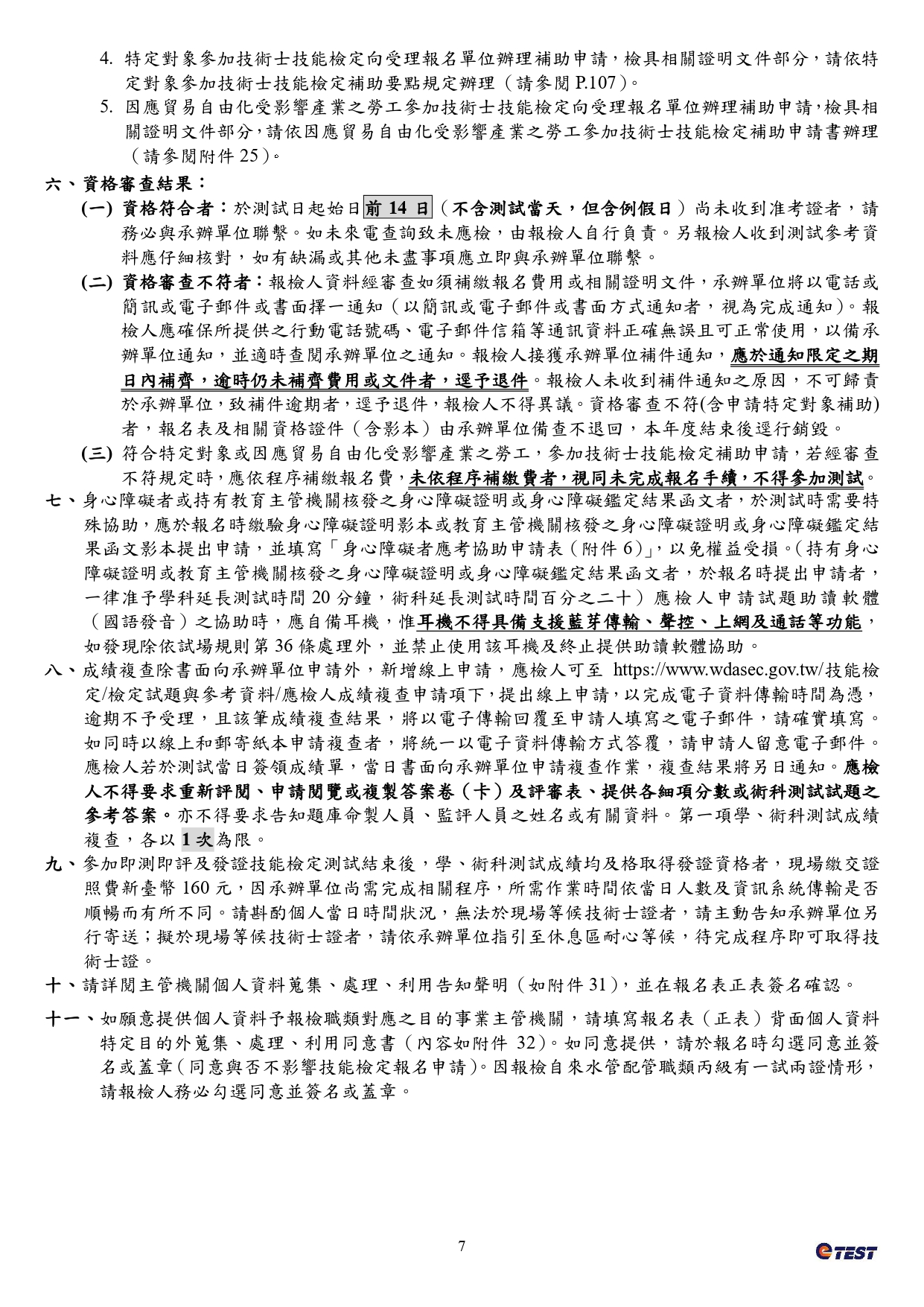 4. 特定對象參加技術士技能檢定向受理報名單位辦理補助申請，檢具相關證明文件部分，請依特定對象參加技術士技能檢定補助要點規定辦理（請參閱 P.107）。
5. 因應貿易自由化受影響產業之勞工參加技術士技能檢定向受理報名單位辦理補助申請，檢具相關證明文件部分，請依因應貿易自由化受影響產業之勞工參加技術士技能檢定補助申請書辦理（請參閱附件 25）。

六、資格審查結果：
(一) 資格符合者：於測試日起始日前 14 日（不含測試當天，但含例假日）尚未收到准考證者，請務必與承辦單位聯繫。如未來電查詢致未應檢，由報檢人自行負責。另報檢人收到測試參考資料應仔細核對，如有缺漏或其他未盡事項應立即與承辦單位聯繫。
(二) 資格審查不符者：報檢人資料經審查如須補繳報名費用或相關證明文件，承辦單位將以電話或簡訊或電子郵件或書面擇一通知（以簡訊或電子郵件或書面方式通知者，視為完成通知）。報檢人應確保所提供之行動電話號碼、電子郵件信箱等通訊資料正確無誤且可正常使用，以備承辦單位通知，並適時查閱承辦單位之通知。報檢人接獲承辦單位補件通知，應於通知限定之期日內補齊，逾時仍未補齊費用或文件者，逕予退件。報檢人未收到補件通知之原因，不可歸責於承辦單位，致補件逾期者，逕予退件，報檢人不得異議。資格審查不符(含申請特定對象補助)者，報名表及相關資格證件（含影本）由承辦單位備查不退回，本年度結束後逕行銷毀。
(三) 符合特定對象或因應貿易自由化受影響產業之勞工，參加技術士技能檢定補助申請，若經審查不符規定時，應依程序補繳報名費，未依程序補繳費者，視同未完成報名手續，不得參加測試。
七、身心障礙者或持有教育主管機關核發之身心障礙證明或身心障礙鑑定結果函文者，於測試時需要特殊協助，應於報名時繳驗身心障礙證明影本或教育主管機關核發之身心障礙證明或身心障礙鑑定結果函文影本提出申請，並填寫「身心障礙者應考協助申請表（附件 6）」，以免權益受損。（持有身心障礙證明或教育主管機關核發之身心障礙證明或身心障礙鑑定結果函文者，於報名時提出申請者，一律准予學科延長測試時間 20 分鐘，術科延長測試時間百分之二十）應檢人申請試題助讀軟體（國語發音）之協助時，應自備耳機，惟耳機不得具備支援藍芽傳輸、聲控、上網及通話等功能，如發現除依試場規則第 36 條處理外，並禁止使用該耳機及終止提供助讀軟體協助。
八、成績複查除書面向承辦單位申請外，新增線上申請，應檢人可至 https://www.wdasec.gov.tw/技能檢定/檢定試題與參考資料/應檢人成績複查申請項下，提出線上申請，以完成電子資料傳輸時間為憑，逾期不予受理，且該筆成績複查結果，將以電子傳輸回覆至申請人填寫之電子郵件，請確實填寫。如同時以線上和郵寄紙本申請複查者，將統一以電子資料傳輸方式答覆，請申請人留意電子郵件。應檢人若於測試當日簽領成績單，當日書面向承辦單位申請複查作業，複查結果將另日通知。應檢人不得要求重新評閱、申請閱覽或複製答案卷（卡）及評審表、提供各細項分數或術科測試試題之參考答案。亦不得要求告知題庫命製人員、監評人員之姓名或有關資料。第一項學、術科測試成績複查，各以 1 次為限。
九、參加即測即評及發證技能檢定測試結束後，學、術科測試成績均及格取得發證資格者，現場繳交證照費新臺幣 160 元，因承辦單位尚需完成相關程序，所需作業時間依當日人數及資訊系統傳輸是否順暢而有所不同。請斟酌個人當日時間狀況，無法於現場等候技術士證者，請主動告知承辦單位另行寄送；擬於現場等候技術士證者，請依承辦單位指引至休息區耐心等候，待完成程序即可取得技術士證。
十、請詳閱主管機關個人資料蒐集、處理、利用告知聲明（如附件 31），並在報名表正表簽名確認。
十一、如願意提供個人資料予報檢職類對應之目的事業主管機關，請填寫報名表（正表）背面個人資料特定目的外蒐集、處理、利用同意書（內容如附件 32）。如同意提供，請於報名時勾選同意並簽名或蓋章（同意與否不影響技能檢定報名申請）。因報檢自來水管配管職類丙級有一試兩證情形，請報檢人務必勾選同意並簽名或蓋章。

7
eTEST